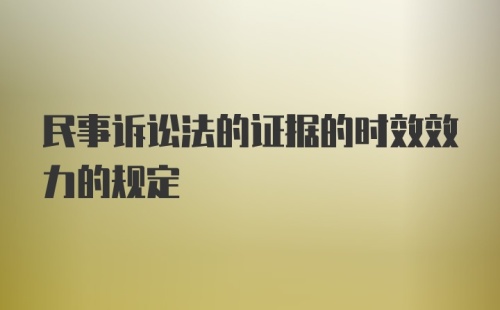 民事诉讼法的证据的时效效力的规定